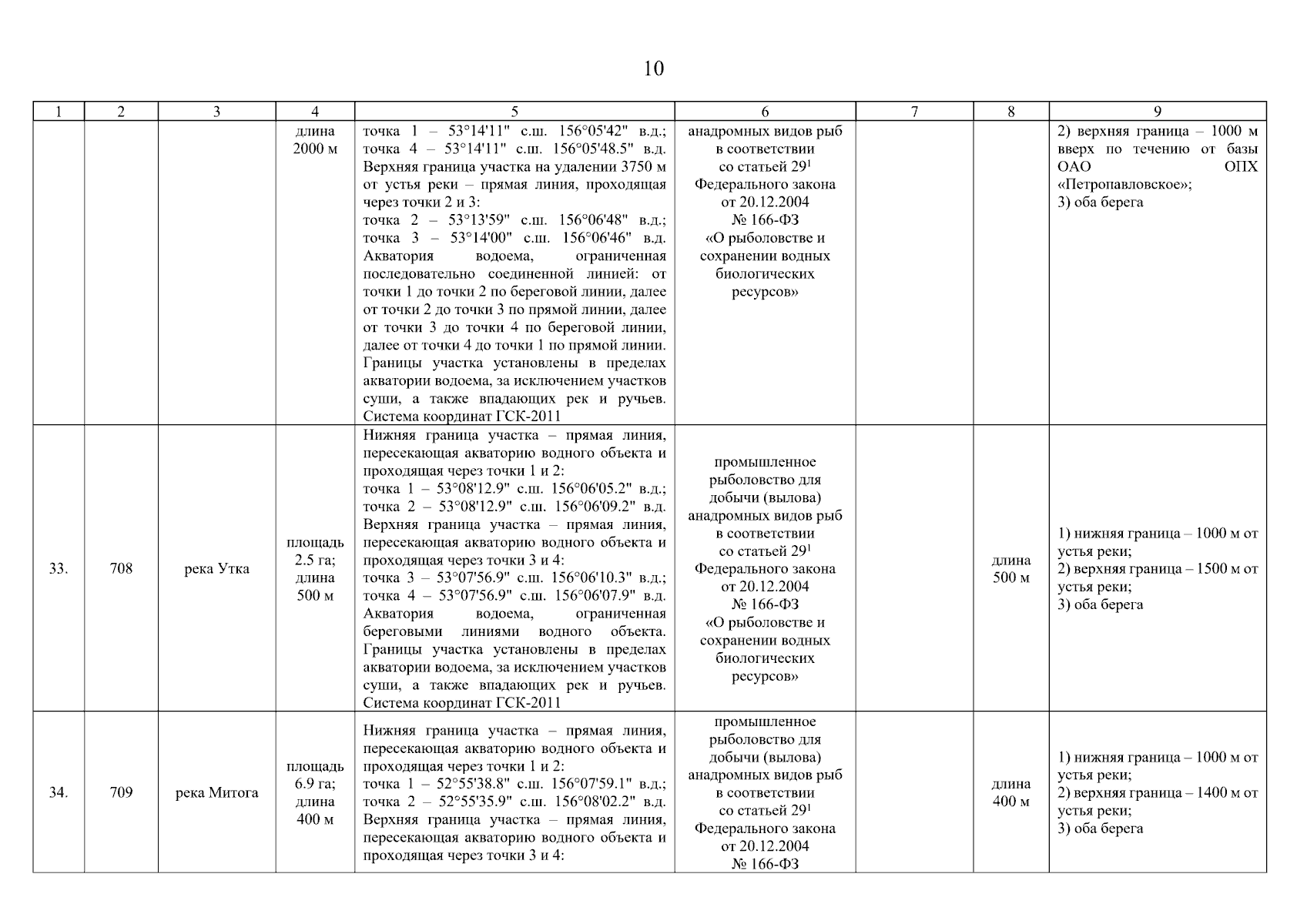 10

| 1 | 2 | 3 | 4 | 5 | 6 | 7 | 8 | 9 |
|---|---|---|---|---|---|---|---|---|
| | | | длина 2000 м | точка 1 – 53°14'11" с.ш. 156°05'42" в.д.; точка 4 – 53°14'11" с.ш. 156°05'48.5" в.д. Верхняя граница участка на удалении 3750 м от устья реки – прямая линия, проходящая через точки 2 и 3: точка 2 – 53°13'59" с.ш. 156°06'48" в.д.; точка 3 – 53°14'00" с.ш. 156°06'46" в.д. Акватория водоема, ограниченная последовательно соединенной линией: от точки 1 до точки 2 по береговой линии, далее от точки 2 до точки 3 по прямой линии, далее от точки 3 до точки 4 по береговой линии, далее от точки 4 до точки 1 по прямой линии. Границы участка установлены в пределах акватории водоема, за исключением участков суши, а также впадающих рек и ручьев. Система координат ГСК-2011 | анадромных видов рыб в соответствии со статьей $29^1$ Федерального закона от 20.12.2004 № 166-ФЗ «О рыболовстве и сохранении водных биологических ресурсов» | | | 2) верхняя граница – 1000 м вверх по течению от базы ОАО ОПХ «Петропавловское»; 3) оба берега |
| 33. | 708 | река Утка | площадь 2.5 га; длина 500 м | Нижняя граница участка – прямая линия, пересекающая акваторию водного объекта и проходящая через точки 1 и 2: точка 1 – 53°08'12.9" с.ш. 156°06'05.2" в.д.; точка 2 – 53°08'12.9" с.ш. 156°06'09.2" в.д. Верхняя граница участка – прямая линия, пересекающая акваторию водного объекта и проходящая через точки 3 и 4: точка 3 – 53°07'56.9" с.ш. 156°06'10.3" в.д.; точка 4 – 53°07'56.9" с.ш. 156°06'07.9" в.д. Акватория водоема, ограниченная береговыми линиями водного объекта. Границы участка установлены в пределах акватории водоема, за исключением участков суши, а также впадающих рек и ручьев. Система координат ГСК-2011 | промышленное рыболовство для добычи (вылова) анадромных видов рыб в соответствии со статьей $29^1$ Федерального закона от 20.12.2004 № 166-ФЗ «О рыболовстве и сохранении водных биологических ресурсов» | | длина 500 м | 1) нижняя граница – 1000 м от устья реки; 2) верхняя граница – 1500 м от устья реки; 3) оба берега |
| 34. | 709 | река Митога | площадь 6.9 га; длина 400 м | Нижняя граница участка – прямая линия, пересекающая акваторию водного объекта и проходящая через точки 1 и 2: точка 1 – 52°55'38.8" с.ш. 156°07'59.1" в.д.; точка 2 – 52°55'35.9" с.ш. 156°08'02.2" в.д. Верхняя граница участка – прямая линия, пересекающая акваторию водного объекта и проходящая через точки 3 и 4: | промышленное рыболовство для добычи (вылова) анадромных видов рыб в соответствии со статьей $29^1$ Федерального закона от 20.12.2004 № 166-ФЗ | | длина 400 м | 1) нижняя граница – 1000 м от устья реки; 2) верхняя граница – 1400 м от устья реки; 3) оба берега |